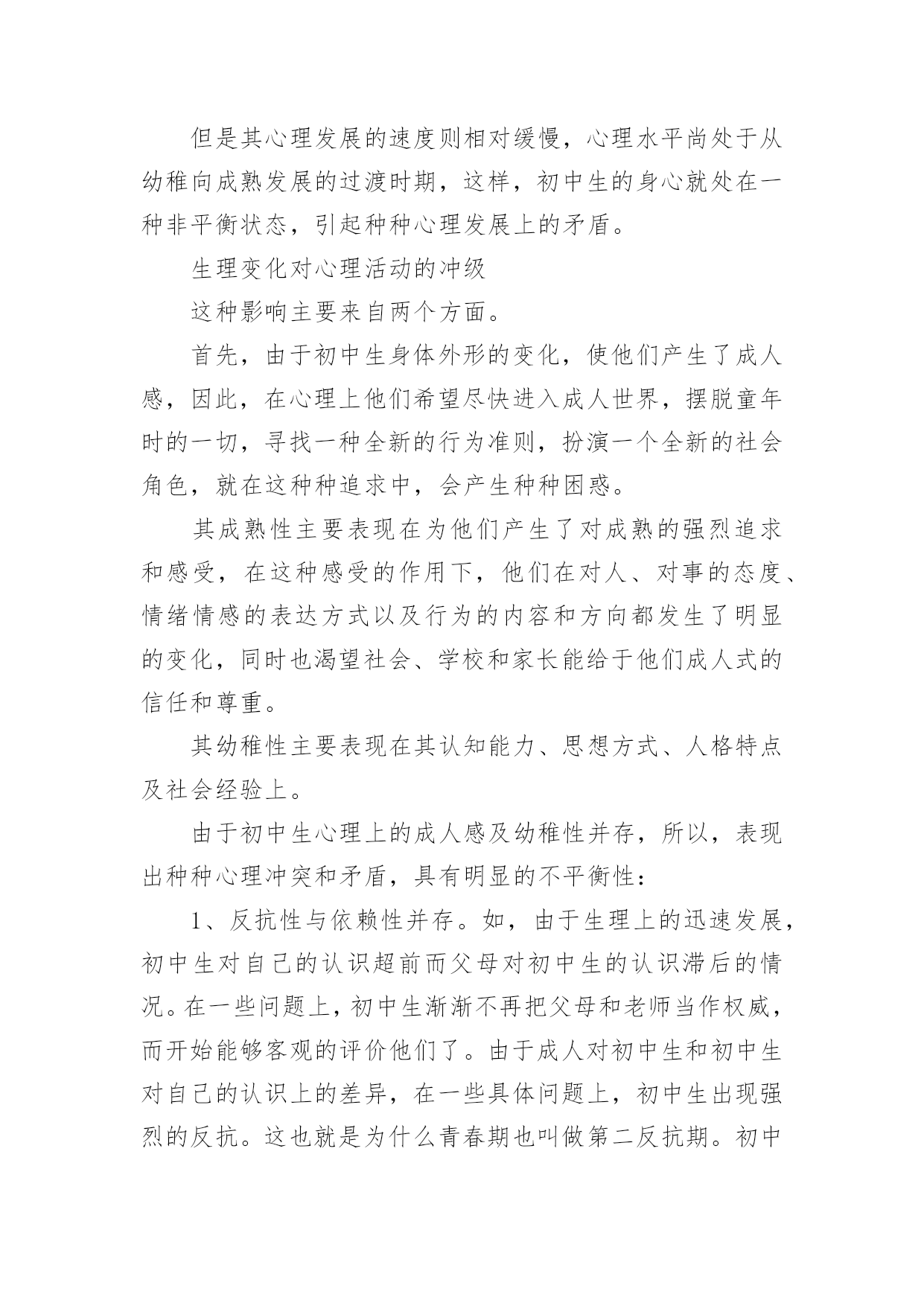 但是其心理发展的速度则相对缓慢，心理水平尚处于从幼稚向成熟发展的过渡时期，这样，初中生的身心就处在一种非平衡状态，引起种种心理发展上的矛盾。

生理变化对心理活动的冲级

这种影响主要来自两个方面。

首先，由于初中生身体外形的变化，使他们产生了成人感，因此，在心理上他们希望尽快进入成人世界，摆脱童年时的一切，寻找一种全新的行为准则，扮演一个全新的社会角色，就在这种种追求中，会产生种种困惑。

其成熟性主要表现在为他们产生了对成熟的强烈追求和感受，在这种感受的作用下，他们在对人、对事的态度、情绪情感的表达方式以及行为的内容和方向都发生了明显的变化，同时也渴望社会、学校和家长能给于他们成人式的信任和尊重。

其幼稚性主要表现在其认知能力、思想方式、人格特点及社会经验上。

由于初中生心理上的成人感及幼稚性并存，所以，表现出种种心理冲突和矛盾，具有明显的不平衡性：

1、反抗性与依赖性并存。如，由于生理上的迅速发展，初中生对自己的认识超前而父母对初中生的认识滞后的情况。在一些问题上，初中生渐渐不再把父母和老师当作权威，而开始能够客观的评价他们了。由于成人对初中生和初中生对自己的认识上的差异，在一些具体问题上，初中生出现强烈的反抗。这也就是为什么青春期也叫做第二反抗期。初中